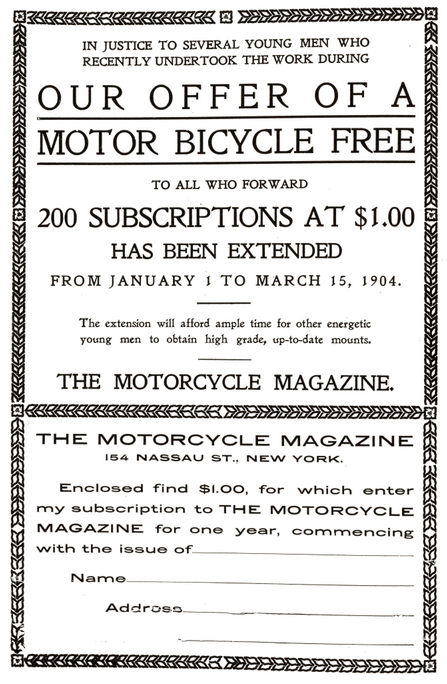 IN JUSTICE TO SEVERAL YOUNG MEN WHO RECENTLY UNDERTOOK THE WORK DURING

OUR OFFER OF A

MOTOR BICYCLE FREE

TO ALL WHO FORWARD

200 SUBSCRIPTIONS AT $1.00

HAS BEEN EXTENDED

FROM JANUARY 1 TO MARCH 15, 1904.

The extension will afford ample time for other energetic young men to obtain high grade, up-to-date mounts.

THE MOTORCYCLE MAGAZINE.

THE MOTORCYCLE MAGAZINE
154 NASSAU ST., NEW YORK.

Enclosed find $1.00, for which enter my subscription to THE MOTORCYCLE MAGAZINE for one year, commencing with the issue of

Name

Address